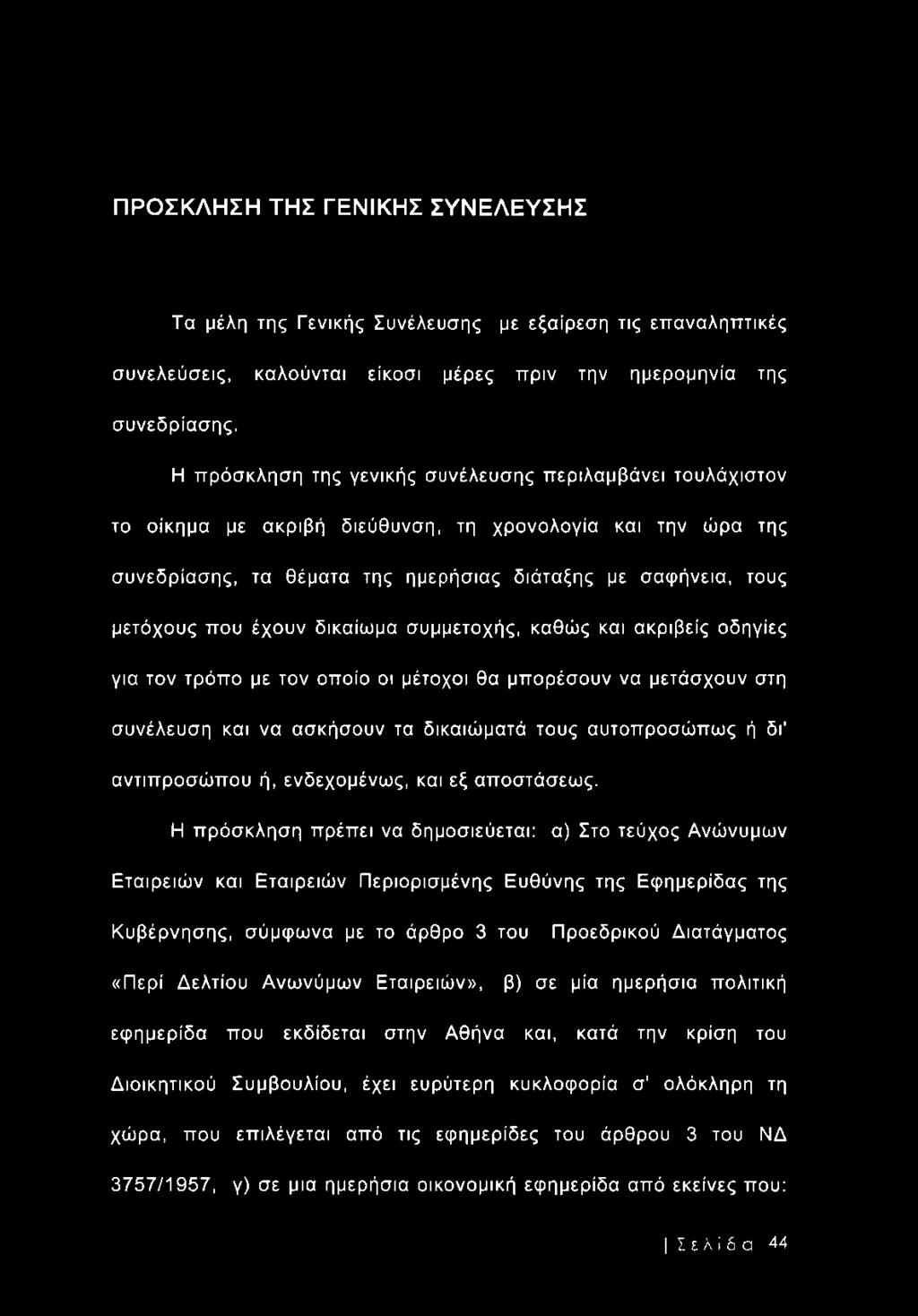 ΠΡΟΣΚΛΗΣΗ ΤΗΣ ΓΕΝΙΚΗΣ ΣΥΝΕΛΕΥΣΗΣ

Τα μέλη της Γενικής Συνέλευσης με εξαίρεση τις επαναληπτικές συνελεύσεις, καλούνται είκοσι μέρες πριν την ημερομηνία της συνεδρίασης.

Η πρόσκληση της γενικής συνέλευσης περιλαμβάνει τουλάχιστον το οίκημα με ακριβή διεύθυνση, τη χρονολογία και την ώρα της συνεδρίασης, τα θέματα της ημερήσιας διάταξης με σαφήνεια, τους μετόχους που έχουν δικαίωμα συμμετοχής, καθώς και ακριβείς οδηγίες για τον τρόπο με τον οποίο οι μέτοχοι θα μπορέσουν να μετάσχουν στη συνέλευση και να ασκήσουν τα δικαιώματά τους αυτοπροσώπως ή δι' αντιπροσώπου ή, ενδεχομένως, και εξ αποστάσεως.

Η πρόσκληση πρέπει να δημοσιεύεται: α) Στο τεύχος Ανώνυμων Εταιρειών και Εταιρειών Περιορισμένης Ευθύνης της Εφημερίδας της Κυβέρνησης, σύμφωνα με το άρθρο 3 του Προεδρικού Διατάγματος «Περί Δελτίου Ανωνύμων Εταιρειών», β) σε μία ημερήσια πολιτική εφημερίδα που εκδίδεται στην Αθήνα και, κατά την κρίση του Διοικητικού Συμβουλίου, έχει ευρύτερη κυκλοφορία σ' ολόκληρη τη χώρα, που επιλέγεται από τις εφημερίδες του άρθρου 3 του ΝΔ 3757/1957, γ) σε μια ημερήσια οικονομική εφημερίδα από εκείνες που:

| Σελίδα 44